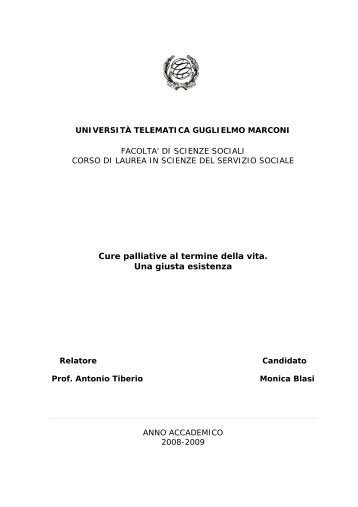 UNIVERSITÀ TELEMATICA GUGLIELMO MARCONI

FACOLTA' DI SCIENZE SOCIALI
CORSO DI LAUREA IN SCIENZE DEL SERVIZIO SOCIALE

Cure palliative al termine della vita.
Una giusta esistenza

Relatore

Prof. Antonio Tiberio

Candidato

Monica Blasi

ANNO ACCADEMICO
2008-2009